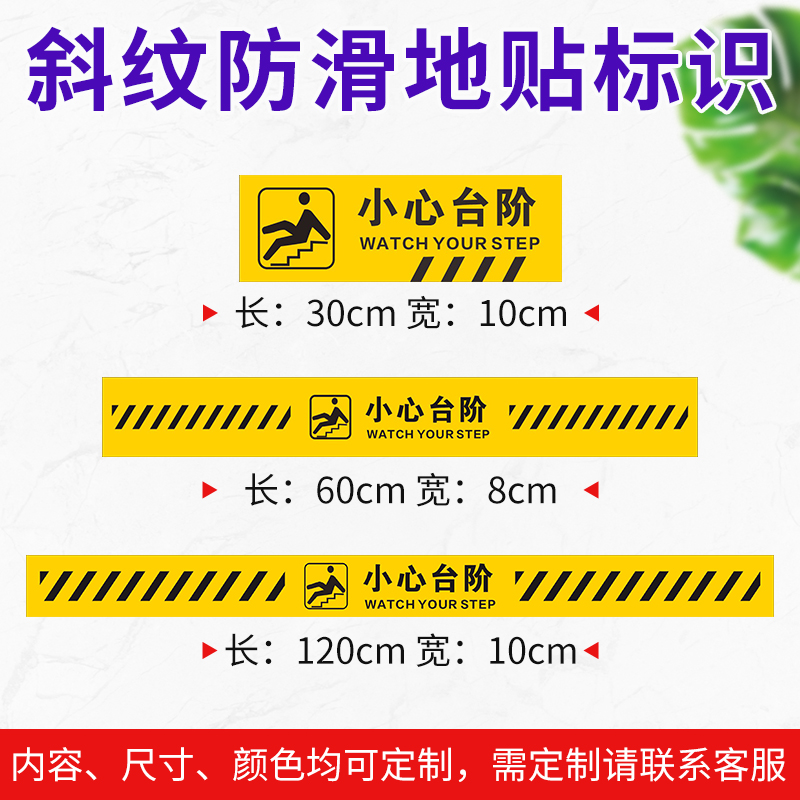 斜纹防滑地贴标识

小心台阶
WATCH YOUR STEP

长：30cm 宽：10cm

小心台阶
WATCH YOUR STEP

长：60cm 宽：8cm

小心台阶
WATCH YOUR STEP

长：120cm 宽：10cm

内容、尺寸、颜色均可定制，需定制请联系客服